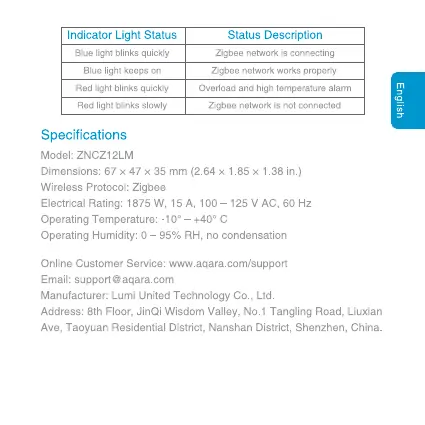 | Indicator Light Status | Status Description |
|---|---|
| Blue light blinks quickly | Zigbee network is connecting |
| Blue light keeps on | Zigbee network works properly |
| Red light blinks quickly | Overload and high temperature alarm |
| Red light blinks slowly | Zigbee network is not connected |

English

Specifications

Model: ZNCZ12LM
Dimensions: 67 × 47 × 35 mm (2.64 × 1.85 × 1.38 in.)
Wireless Protocol: Zigbee
Electrical Rating: 1875 W, 15 A, 100 – 125 V AC, 60 Hz
Operating Temperature: -10° – +40° C
Operating Humidity: 0 – 95% RH, no condensation

Online Customer Service: www.aqara.com/support
Email: support@aqara.com
Manufacturer: Lumi United Technology Co., Ltd.
Address: 8th Floor, JinQi Wisdom Valley, No.1 Tangling Road, Liuxian Ave, Taoyuan Residential District, Nanshan District, Shenzhen, China.